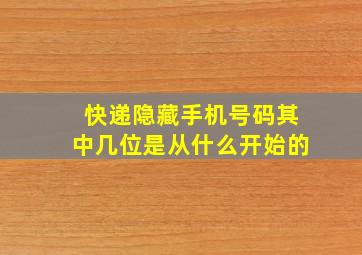 快递隐藏手机号码其中几位是从什么开始的